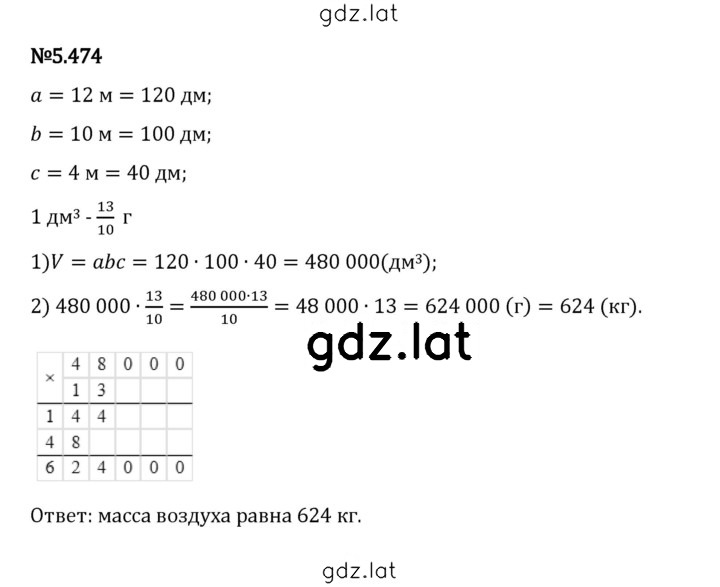 gdz.lat

№5.474

$a = 12$ м $= 120$ дм;

$b = 10$ м $= 100$ дм;

$c = 4$ м $= 40$ дм;

1 дм³ - $\frac{13}{10}$ г

1)$V = abc = 120 \cdot 100 \cdot 40 = 480\,000$(дм³);

2) $480\,000 \cdot \frac{13}{10} = \frac{480\,000 \cdot 13}{10} = 48\,000 \cdot 13 = 624\,000$ (г) $= 624$ (кг).

gdz.lat

| × | 4 | 8 | 0 | 0 | 0 |
|---|---|---|---|---|---|
|  | 1 | 3 |  |  |  |
| 1 | 4 | 4 |  |  |  |
| 4 | 8 |  |  |  |  |
| 6 | 2 | 4 | 0 | 0 | 0 |

Ответ: масса воздуха равна 624 кг.

gdz.lat